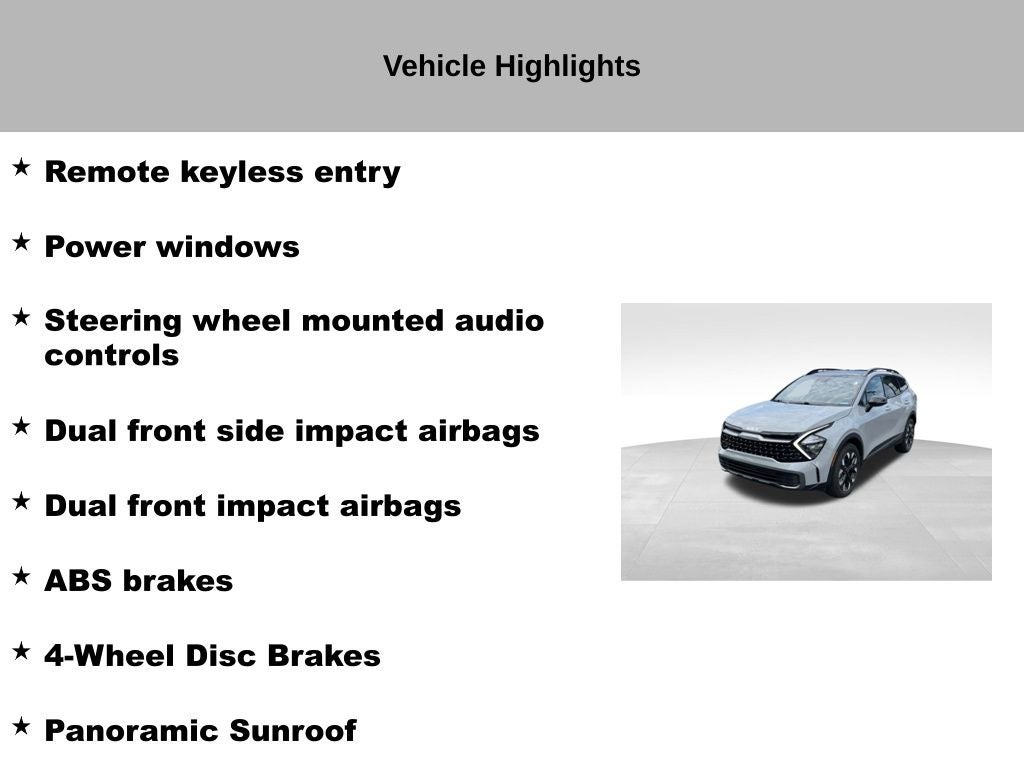 Vehicle Highlights

★ Remote keyless entry

★ Power windows

★ Steering wheel mounted audio controls

★ Dual front side impact airbags

★ Dual front impact airbags

★ ABS brakes

★ 4-Wheel Disc Brakes

★ Panoramic Sunroof